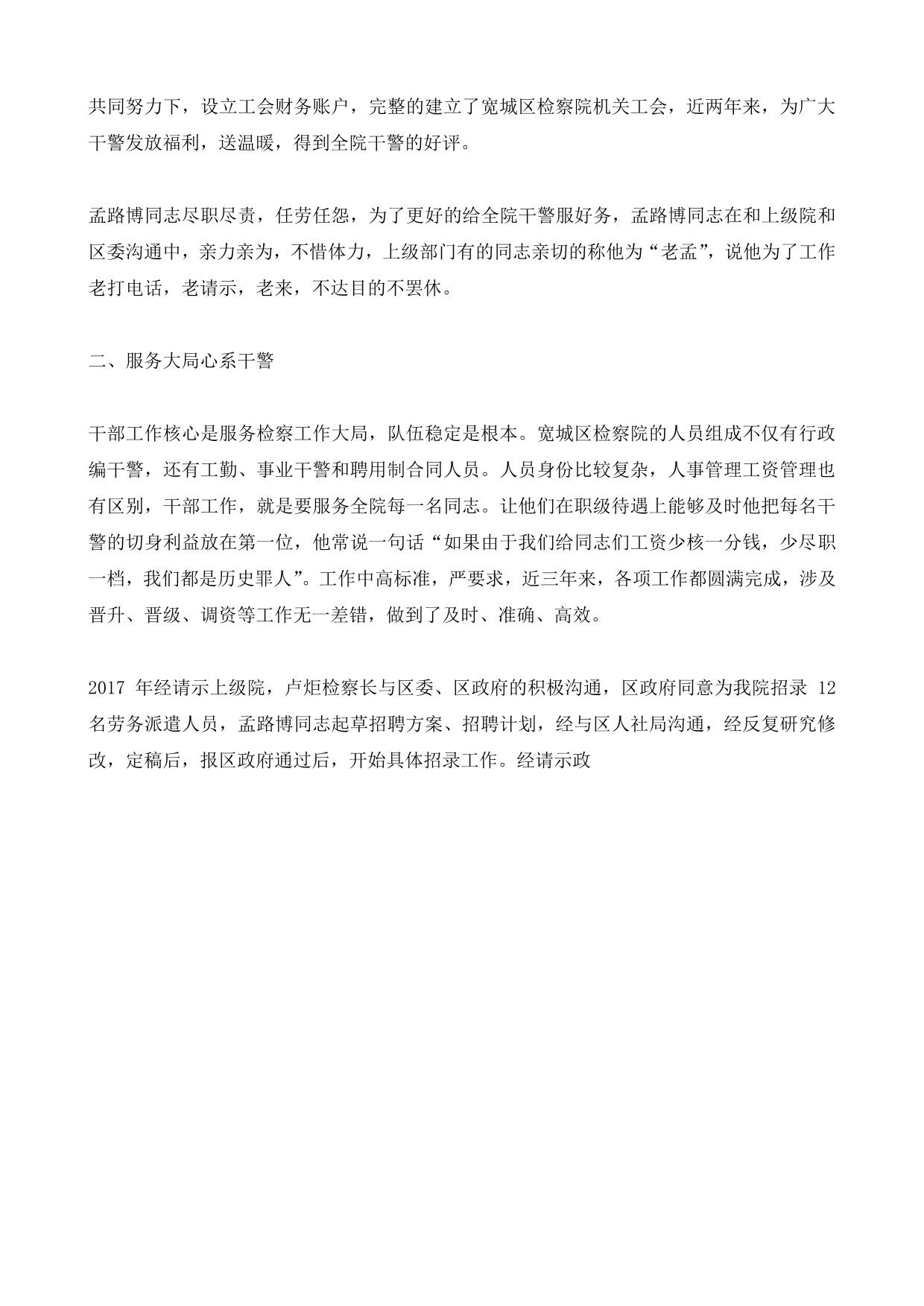 共同努力下，设立工会财务账户，完整的建立了宽城区检察院机关工会，近两年来，为广大干警发放福利，送温暖，得到全院干警的好评。

孟路博同志尽职尽责，任劳任怨，为了更好的给全院干警服好务，孟路博同志在和上级院和区委沟通中，亲力亲为，不惜体力，上级部门有的同志亲切的称他为“老孟”，说他为了工作老打电话，老请示，老来，不达目的不罢休。

二、服务大局心系干警

干部工作核心是服务检察工作大局，队伍稳定是根本。宽城区检察院的人员组成不仅有行政编干警，还有工勤、事业干警和聘用制合同人员。人员身份比较复杂，人事管理工资管理也有区别，干部工作，就是要服务全院每一名同志。让他们在职级待遇上能够及时他把每名干警的切身利益放在第一位，他常说一句话“如果由于我们给同志们工资少核一分钱，少尽职一档，我们都是历史罪人”。工作中高标准，严要求，近三年来，各项工作都圆满完成，涉及晋升、晋级、调资等工作无一差错，做到了及时、准确、高效。

2017 年经请示上级院，卢炬检察长与区委、区政府的积极沟通，区政府同意为我院招录 12 名劳务派遣人员，孟路博同志起草招聘方案、招聘计划，经与区人社局沟通，经反复研究修改，定稿后，报区政府通过后，开始具体招录工作。经请示政